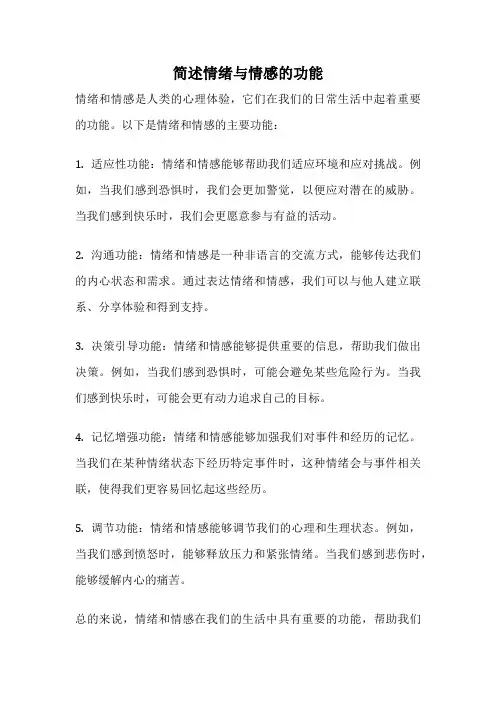 简述情绪与情感的功能

情绪和情感是人类的心理体验，它们在我们的日常生活中起着重要的功能。以下是情绪和情感的主要功能：

1. 适应性功能：情绪和情感能够帮助我们适应环境和应对挑战。例如，当我们感到恐惧时，我们会更加警觉，以便应对潜在的威胁。当我们感到快乐时，我们会更愿意参与有益的活动。

2. 沟通功能：情绪和情感是一种非语言的交流方式，能够传达我们的内心状态和需求。通过表达情绪和情感，我们可以与他人建立联系、分享体验和得到支持。

3. 决策引导功能：情绪和情感能够提供重要的信息，帮助我们做出决策。例如，当我们感到恐惧时，可能会避免某些危险行为。当我们感到快乐时，可能会更有动力追求自己的目标。

4. 记忆增强功能：情绪和情感能够加强我们对事件和经历的记忆。当我们在某种情绪状态下经历特定事件时，这种情绪会与事件相关联，使得我们更容易回忆起这些经历。

5. 调节功能：情绪和情感能够调节我们的心理和生理状态。例如，当我们感到愤怒时，能够释放压力和紧张情绪。当我们感到悲伤时，能够缓解内心的痛苦。

总的来说，情绪和情感在我们的生活中具有重要的功能，帮助我们